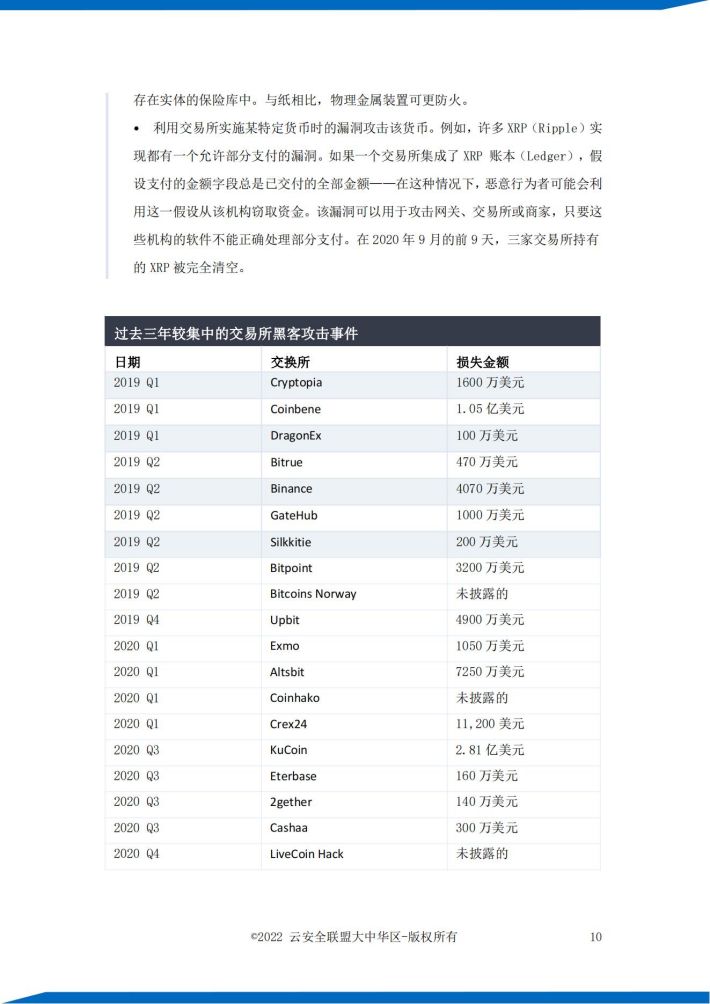 存在实体的保险库中。与纸相比，物理金属装置可更防火。

• 利用交易所实施某特定货币时的漏洞攻击该货币。例如，许多 XRP（Ripple）实现都有一个允许部分支付的漏洞。如果一个交易所集成了 XRP 账本（Ledger），假设支付的金额字段总是已交付的全部金额——在这种情况下，恶意行为者可能会利用这一假设从该机构窃取资金。该漏洞可以用于攻击网关、交易所或商家，只要这些机构的软件不能正确处理部分支付。在 2020 年 9 月的前 9 天，三家交易所持有的 XRP 被完全清空。

过去三年较集中的交易所黑客攻击事件

| 日期 | 交换所 | 损失金额 |
|---|---|---|
| 2019 Q1 | Cryptopia | 1600 万美元 |
| 2019 Q1 | Coinbene | 1.05 亿美元 |
| 2019 Q1 | DragonEx | 100 万美元 |
| 2019 Q2 | Bitrue | 470 万美元 |
| 2019 Q2 | Binance | 4070 万美元 |
| 2019 Q2 | GateHub | 1000 万美元 |
| 2019 Q2 | Silkkitie | 200 万美元 |
| 2019 Q2 | Bitpoint | 3200 万美元 |
| 2019 Q2 | Bitcoins Norway | 未披露的 |
| 2019 Q4 | Upbit | 4900 万美元 |
| 2020 Q1 | Exmo | 1050 万美元 |
| 2020 Q1 | Altsbit | 7250 万美元 |
| 2020 Q1 | Coinhako | 未披露的 |
| 2020 Q1 | Crex24 | 11,200 美元 |
| 2020 Q3 | KuCoin | 2.81 亿美元 |
| 2020 Q3 | Eterbase | 160 万美元 |
| 2020 Q3 | 2gether | 140 万美元 |
| 2020 Q3 | Cashaa | 300 万美元 |
| 2020 Q4 | LiveCoin Hack | 未披露的 |

©2022 云安全联盟大中华区-版权所有 10